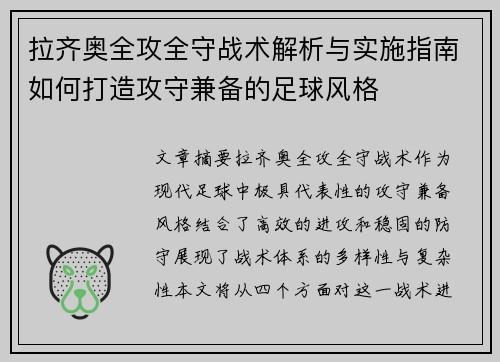 拉齐奥全攻全守战术解析与实施指南如何打造攻守兼备的足球风格

文章摘要拉齐奥全攻全守战术作为现代足球中极具代表性的攻守兼备风格结合了高效的进攻和稳固的防守展现了战术体系的多样性与复杂性本文将从四个方面对这一战术进